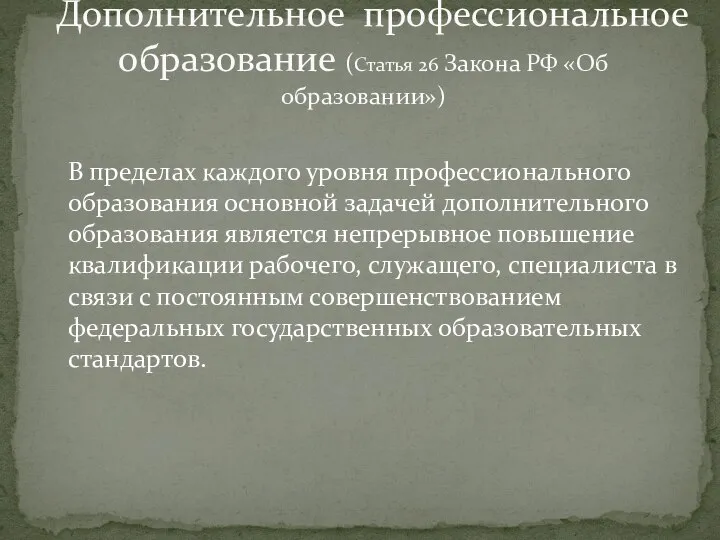 Дополнительное профессиональное образование (Статья 26 Закона РФ «Об образовании»)

В пределах каждого уровня профессионального образования основной задачей дополнительного образования является непрерывное повышение квалификации рабочего, служащего, специалиста в связи с постоянным совершенствованием федеральных государственных образовательных стандартов.